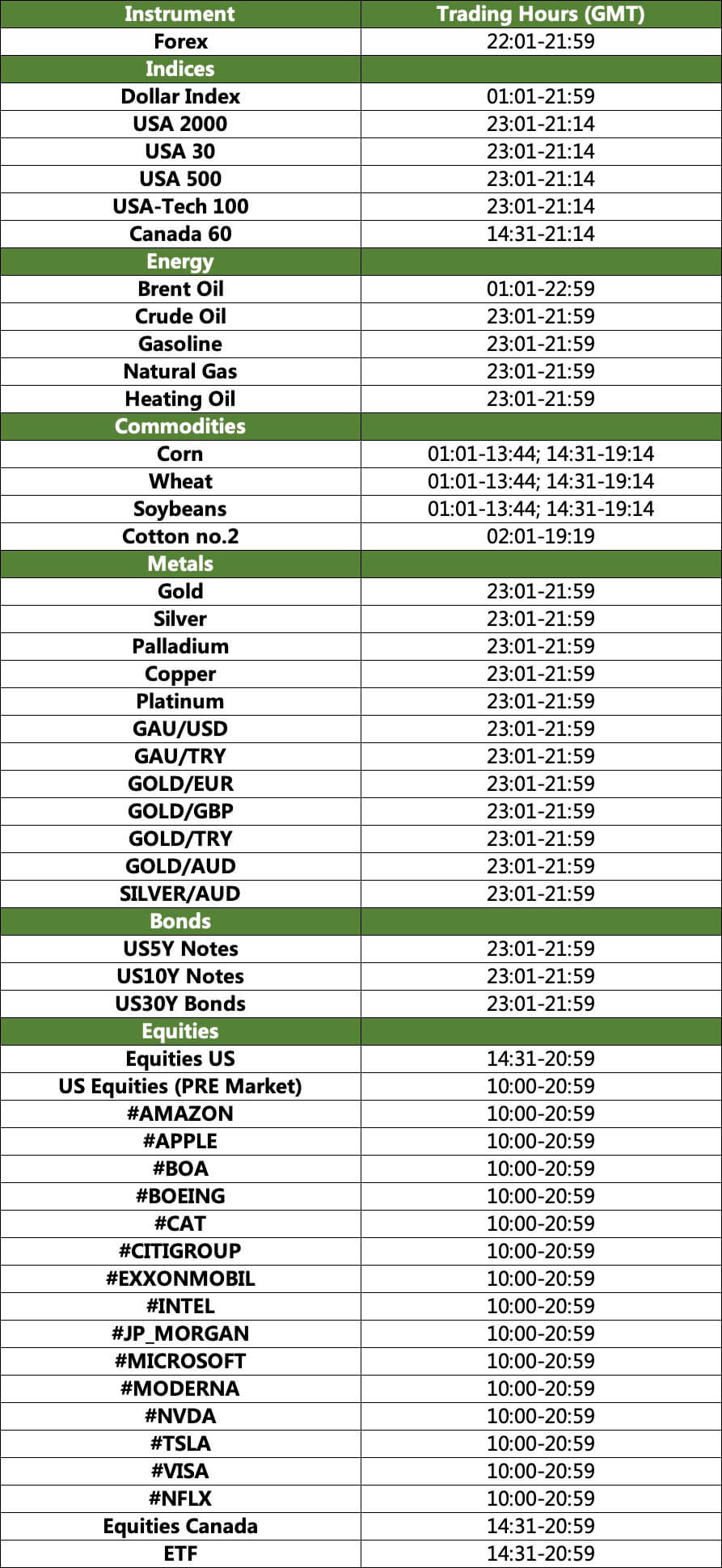 | Instrument | Trading Hours (GMT) |
|---|---|
| Forex | 22:01-21:59 |
| Indices | |
| Dollar Index | 01:01-21:59 |
| USA 2000 | 23:01-21:14 |
| USA 30 | 23:01-21:14 |
| USA 500 | 23:01-21:14 |
| USA-Tech 100 | 23:01-21:14 |
| Canada 60 | 14:31-21:14 |
| Energy | |
| Brent Oil | 01:01-22:59 |
| Crude Oil | 23:01-21:59 |
| Gasoline | 23:01-21:59 |
| Natural Gas | 23:01-21:59 |
| Heating Oil | 23:01-21:59 |
| Commodities | |
| Corn | 01:01-13:44; 14:31-19:14 |
| Wheat | 01:01-13:44; 14:31-19:14 |
| Soybeans | 01:01-13:44; 14:31-19:14 |
| Cotton no.2 | 02:01-19:19 |
| Metals | |
| Gold | 23:01-21:59 |
| Silver | 23:01-21:59 |
| Palladium | 23:01-21:59 |
| Copper | 23:01-21:59 |
| Platinum | 23:01-21:59 |
| GAU/USD | 23:01-21:59 |
| GAU/TRY | 23:01-21:59 |
| GOLD/EUR | 23:01-21:59 |
| GOLD/GBP | 23:01-21:59 |
| GOLD/TRY | 23:01-21:59 |
| GOLD/AUD | 23:01-21:59 |
| SILVER/AUD | 23:01-21:59 |
| Bonds | |
| US5Y Notes | 23:01-21:59 |
| US10Y Notes | 23:01-21:59 |
| US30Y Bonds | 23:01-21:59 |
| Equities | |
| Equities US | 14:31-20:59 |
| US Equities (PRE Market) | 10:00-20:59 |
| #AMAZON | 10:00-20:59 |
| #APPLE | 10:00-20:59 |
| #BOA | 10:00-20:59 |
| #BOEING | 10:00-20:59 |
| #CAT | 10:00-20:59 |
| #CITIGROUP | 10:00-20:59 |
| #EXXONMOBIL | 10:00-20:59 |
| #INTEL | 10:00-20:59 |
| #JP_MORGAN | 10:00-20:59 |
| #MICROSOFT | 10:00-20:59 |
| #MODERNA | 10:00-20:59 |
| #NVDA | 10:00-20:59 |
| #TSLA | 10:00-20:59 |
| #VISA | 10:00-20:59 |
| #NFLX | 10:00-20:59 |
| Equities Canada | 14:31-20:59 |
| ETF | 14:31-20:59 |